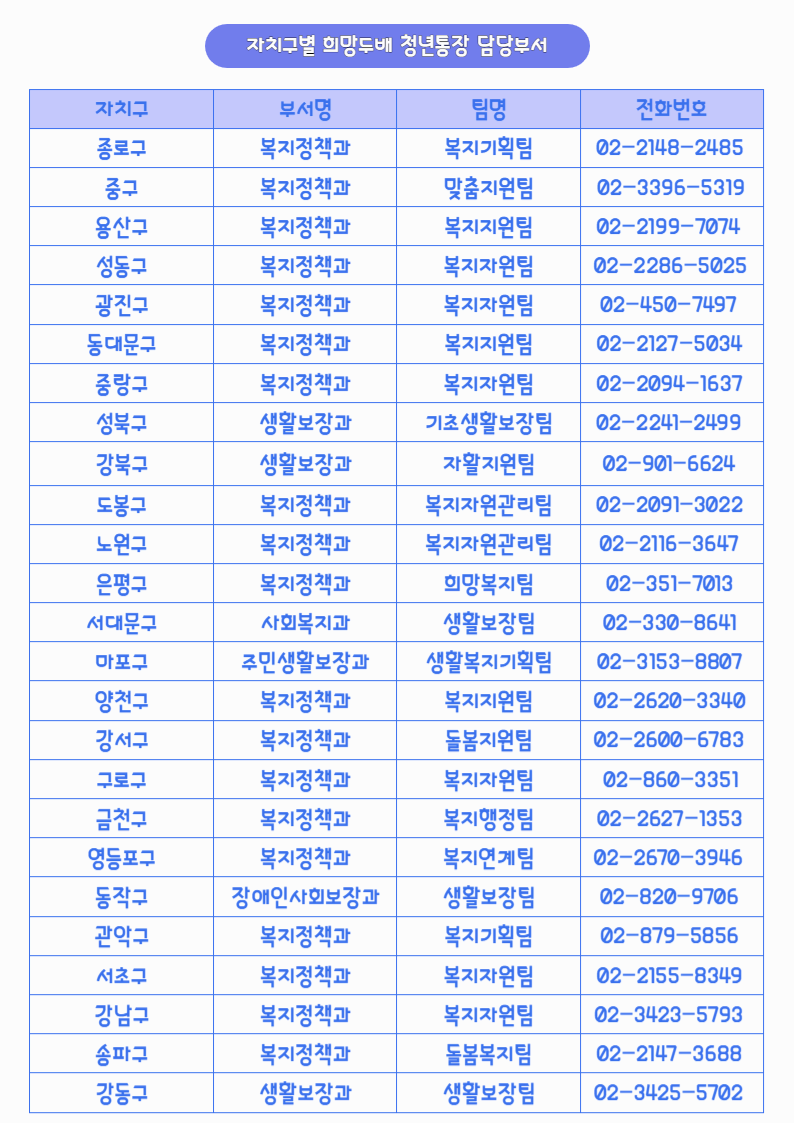 자치구별 희망두배 청년통장 담당부서

| 자치구 | 부서명 | 팀명 | 전화번호 |
|---|---|---|---|
| 종로구 | 복지정책과 | 복지기획팀 | 02-2148-2485 |
| 중구 | 복지정책과 | 맞춤지원팀 | 02-3396-5319 |
| 용산구 | 복지정책과 | 복지지원팀 | 02-2199-7074 |
| 성동구 | 복지정책과 | 복지자원팀 | 02-2286-5025 |
| 광진구 | 복지정책과 | 복지자원팀 | 02-450-7497 |
| 동대문구 | 복지정책과 | 복지지원팀 | 02-2127-5034 |
| 중랑구 | 복지정책과 | 복지자원팀 | 02-2094-1637 |
| 성북구 | 생활보장과 | 기초생활보장팀 | 02-2241-2499 |
| 강북구 | 생활보장과 | 자활지원팀 | 02-901-6624 |
| 도봉구 | 복지정책과 | 복지자원관리팀 | 02-2091-3022 |
| 노원구 | 복지정책과 | 복지자원관리팀 | 02-2116-3647 |
| 은평구 | 복지정책과 | 희망복지팀 | 02-351-7013 |
| 서대문구 | 사회복지과 | 생활보장팀 | 02-330-8641 |
| 마포구 | 주민생활보장과 | 생활복지기획팀 | 02-3153-8807 |
| 양천구 | 복지정책과 | 복지지원팀 | 02-2620-3340 |
| 강서구 | 복지정책과 | 돌봄지원팀 | 02-2600-6783 |
| 구로구 | 복지정책과 | 복지자원팀 | 02-860-3351 |
| 금천구 | 복지정책과 | 복지행정팀 | 02-2627-1353 |
| 영등포구 | 복지정책과 | 복지연계팀 | 02-2670-3946 |
| 동작구 | 장애인사회보장과 | 생활보장팀 | 02-820-9706 |
| 관악구 | 복지정책과 | 복지기획팀 | 02-879-5856 |
| 서초구 | 복지정책과 | 복지자원팀 | 02-2155-8349 |
| 강남구 | 복지정책과 | 복지자원팀 | 02-3423-5793 |
| 송파구 | 복지정책과 | 돌봄복지팀 | 02-2147-3688 |
| 강동구 | 생활보장과 | 생활보장팀 | 02-3425-5702 |